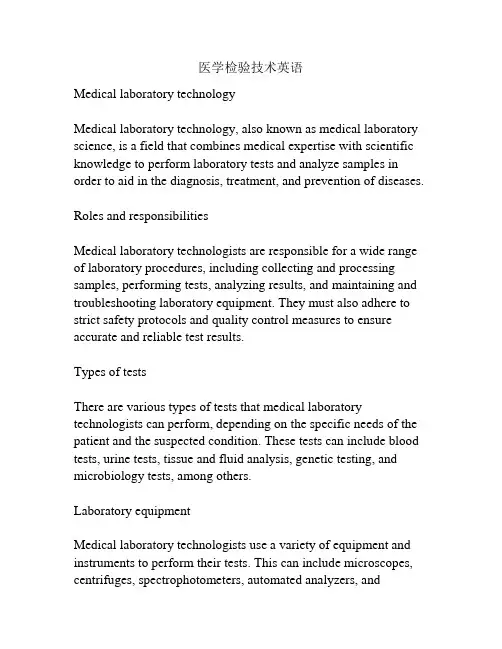 医学检验技术英语

Medical laboratory technology

Medical laboratory technology, also known as medical laboratory science, is a field that combines medical expertise with scientific knowledge to perform laboratory tests and analyze samples in order to aid in the diagnosis, treatment, and prevention of diseases.

Roles and responsibilities

Medical laboratory technologists are responsible for a wide range of laboratory procedures, including collecting and processing samples, performing tests, analyzing results, and maintaining and troubleshooting laboratory equipment. They must also adhere to strict safety protocols and quality control measures to ensure accurate and reliable test results.

Types of tests

There are various types of tests that medical laboratory technologists can perform, depending on the specific needs of the patient and the suspected condition. These tests can include blood tests, urine tests, tissue and fluid analysis, genetic testing, and microbiology tests, among others.

Laboratory equipment

Medical laboratory technologists use a variety of equipment and instruments to perform their tests. This can include microscopes, centrifuges, spectrophotometers, automated analyzers, and